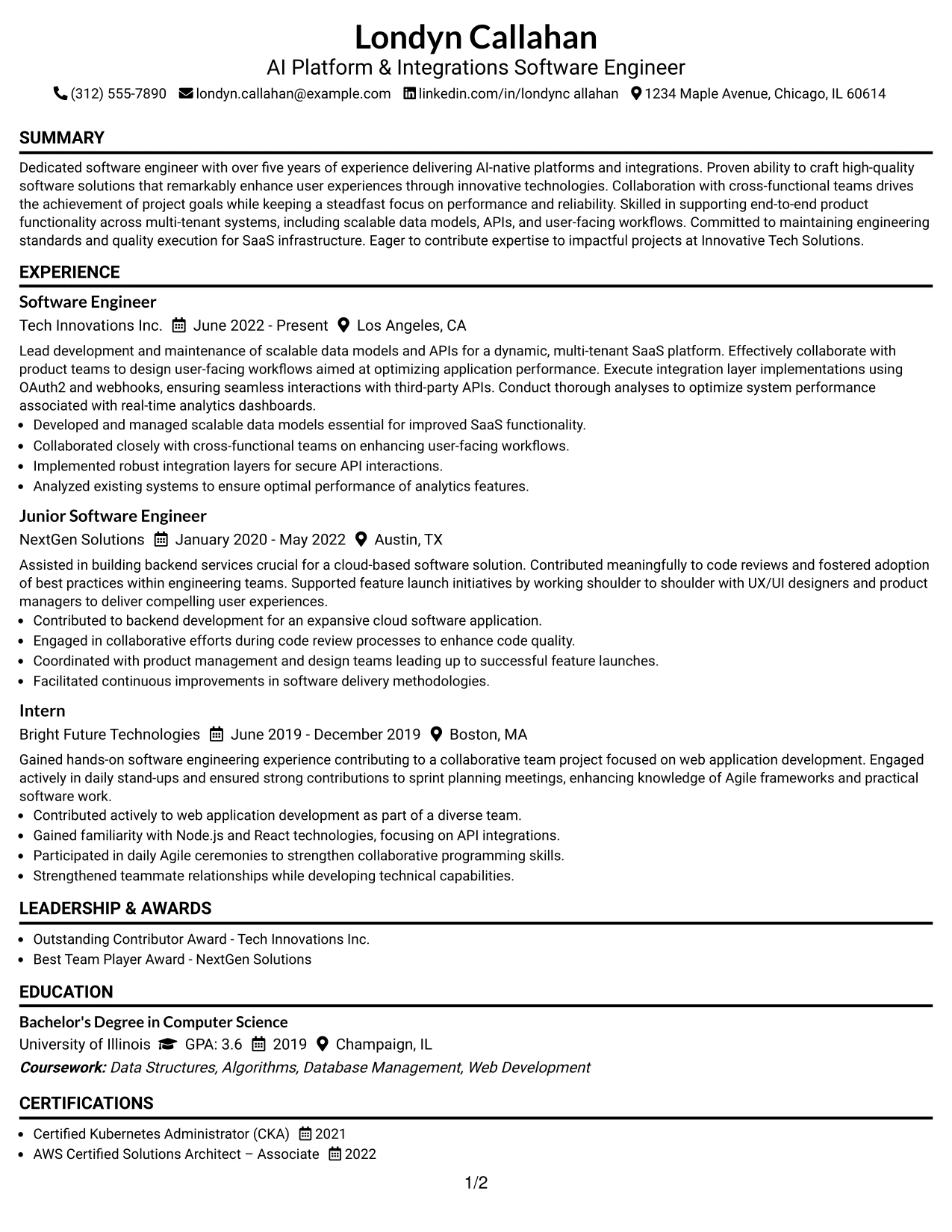 Londyn Callahan
AI Platform & Integrations Software Engineer
(312) 555-7890 londyn.callahan@example.com linkedin.com/in/londync allahan 1234 Maple Avenue, Chicago, IL 60614

SUMMARY

Dedicated software engineer with over five years of experience delivering AI-native platforms and integrations. Proven ability to craft high-quality software solutions that remarkably enhance user experiences through innovative technologies. Collaboration with cross-functional teams drives the achievement of project goals while keeping a steadfast focus on performance and reliability. Skilled in supporting end-to-end product functionality across multi-tenant systems, including scalable data models, APIs, and user-facing workflows. Committed to maintaining engineering standards and quality execution for SaaS infrastructure. Eager to contribute expertise to impactful projects at Innovative Tech Solutions.

EXPERIENCE

Software Engineer
Tech Innovations Inc. June 2022 - Present Los Angeles, CA

Lead development and maintenance of scalable data models and APIs for a dynamic, multi-tenant SaaS platform. Effectively collaborate with product teams to design user-facing workflows aimed at optimizing application performance. Execute integration layer implementations using OAuth2 and webhooks, ensuring seamless interactions with third-party APIs. Conduct thorough analyses to optimize system performance associated with real-time analytics dashboards.
• Developed and managed scalable data models essential for improved SaaS functionality.
• Collaborated closely with cross-functional teams on enhancing user-facing workflows.
• Implemented robust integration layers for secure API interactions.
• Analyzed existing systems to ensure optimal performance of analytics features.

Junior Software Engineer
NextGen Solutions January 2020 - May 2022 Austin, TX

Assisted in building backend services crucial for a cloud-based software solution. Contributed meaningfully to code reviews and fostered adoption of best practices within engineering teams. Supported feature launch initiatives by working shoulder to shoulder with UX/UI designers and product managers to deliver compelling user experiences.
• Contributed to backend development for an expansive cloud software application.
• Engaged in collaborative efforts during code review processes to enhance code quality.
• Coordinated with product management and design teams leading up to successful feature launches.
• Facilitated continuous improvements in software delivery methodologies.

Intern
Bright Future Technologies June 2019 - December 2019 Boston, MA

Gained hands-on software engineering experience contributing to a collaborative team project focused on web application development. Engaged actively in daily stand-ups and ensured strong contributions to sprint planning meetings, enhancing knowledge of Agile frameworks and practical software work.
• Contributed actively to web application development as part of a diverse team.
• Gained familiarity with Node.js and React technologies, focusing on API integrations.
• Participated in daily Agile ceremonies to strengthen collaborative programming skills.
• Strengthened teammate relationships while developing technical capabilities.

LEADERSHIP & AWARDS

• Outstanding Contributor Award - Tech Innovations Inc.
• Best Team Player Award - NextGen Solutions

EDUCATION

Bachelor's Degree in Computer Science
University of Illinois GPA: 3.6 2019 Champaign, IL
Coursework: Data Structures, Algorithms, Database Management, Web Development

CERTIFICATIONS

• Certified Kubernetes Administrator (CKA) 2021
• AWS Certified Solutions Architect – Associate 2022

1/2